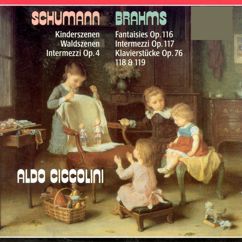 SCHUMANN

Kinderszenen
Waldszenen
Intermezzi Op. 4

BRAHMS

Fantaisies Op. 116
Intermezzi Op. 117
Klavierstücke Op. 76
118 & 119

ALDO CICCOLINI